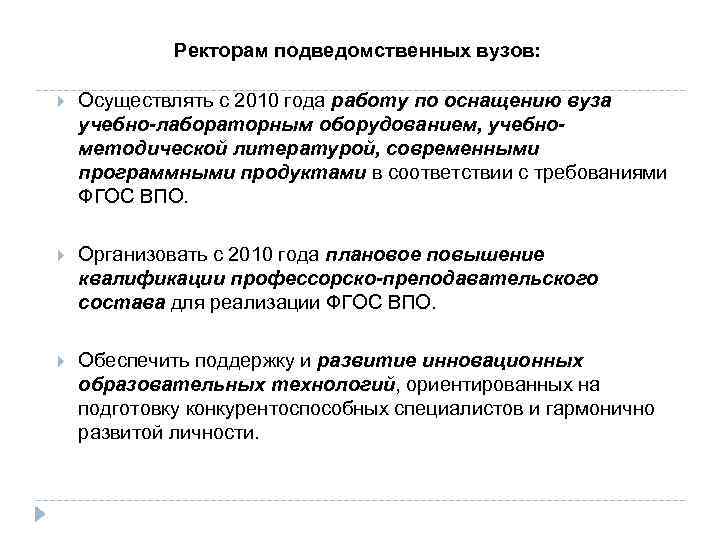 Ректорам подведомственных вузов:

Осуществлять с 2010 года работу по оснащению вуза учебно-лабораторным оборудованием, учебно-методической литературой, современными программными продуктами в соответствии с требованиями ФГОС ВПО.

Организовать с 2010 года плановое повышение квалификации профессорско-преподавательского состава для реализации ФГОС ВПО.

Обеспечить поддержку и развитие инновационных образовательных технологий, ориентированных на подготовку конкурентоспособных специалистов и гармонично развитой личности.